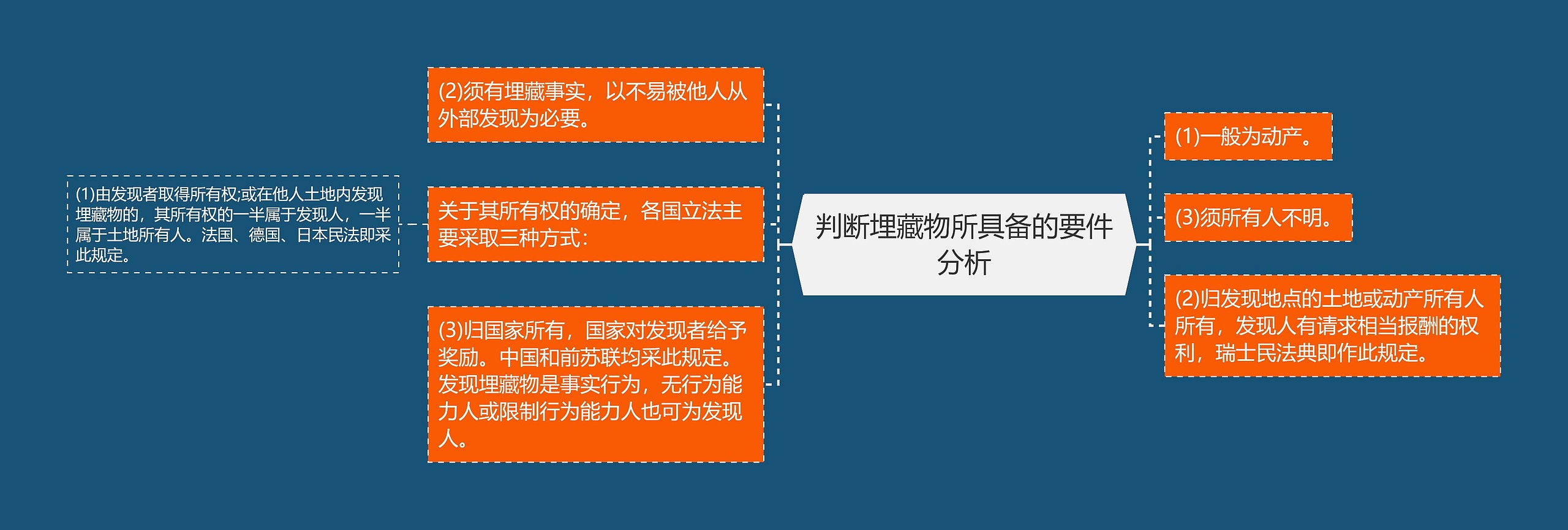 判断埋藏物所具备的要件分析

(2)须有埋藏事实，以不易被他人从外部发现为必要。

关于其所有权的确定，各国立法主要采取三种方式：

(1)由发现者取得所有权;或在他人土地内发现埋藏物的，其所有权的一半属于发现人，一半属于土地所有人。法国、德国、日本民法即采此规定。

(3)归国家所有，国家对发现者给予奖励。中国和前苏联均采此规定。发现埋藏物是事实行为，无行为能力人或限制行为能力人也可为发现人。

(1)一般为动产。

(3)须所有人不明。

(2)归发现地点的土地或动产所有人所有，发现人有请求相当报酬的权利，瑞士民法典即作此规定。